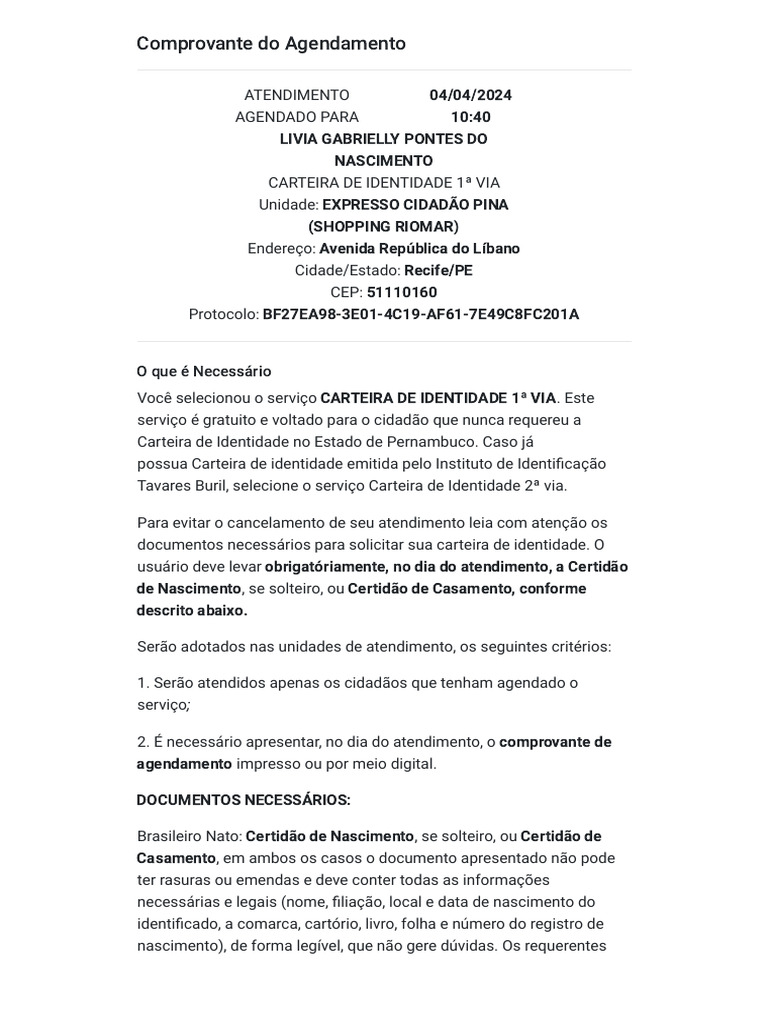 Comprovante do Agendamento

ATENDIMENTO AGENDADO PARA 04/04/2024 10:40

LIVIA GABRIELLY PONTES DO NASCIMENTO

CARTEIRA DE IDENTIDADE 1ª VIA

Unidade: EXPRESSO CIDADÃO PINA (SHOPPING RIOMAR)

Endereço: Avenida República do Líbano

Cidade/Estado: Recife/PE

CEP: 51110160

Protocolo: BF27EA98-3E01-4C19-AF61-7E49C8FC201A

O que é Necessário

Você selecionou o serviço CARTEIRA DE IDENTIDADE 1ª VIA. Este serviço é gratuito e voltado para o cidadão que nunca requereu a Carteira de Identidade no Estado de Pernambuco. Caso já possua Carteira de identidade emitida pelo Instituto de Identificação Tavares Buril, selecione o serviço Carteira de Identidade 2ª via.

Para evitar o cancelamento de seu atendimento leia com atenção os documentos necessários para solicitar sua carteira de identidade. O usuário deve levar obrigatóriamente, no dia do atendimento, a Certidão de Nascimento, se solteiro, ou Certidão de Casamento, conforme descrito abaixo.

Serão adotados nas unidades de atendimento, os seguintes critérios:

1. Serão atendidos apenas os cidadãos que tenham agendado o serviço;

2. É necessário apresentar, no dia do atendimento, o comprovante de agendamento impresso ou por meio digital.

DOCUMENTOS NECESSÁRIOS:

Brasileiro Nato: Certidão de Nascimento, se solteiro, ou Certidão de Casamento, em ambos os casos o documento apresentado não pode ter rasuras ou emendas e deve conter todas as informações necessárias e legais (nome, filiação, local e data de nascimento do identificado, a comarca, cartório, livro, folha e número do registro de nascimento), de forma legível, que não gere dúvidas. Os requerentes